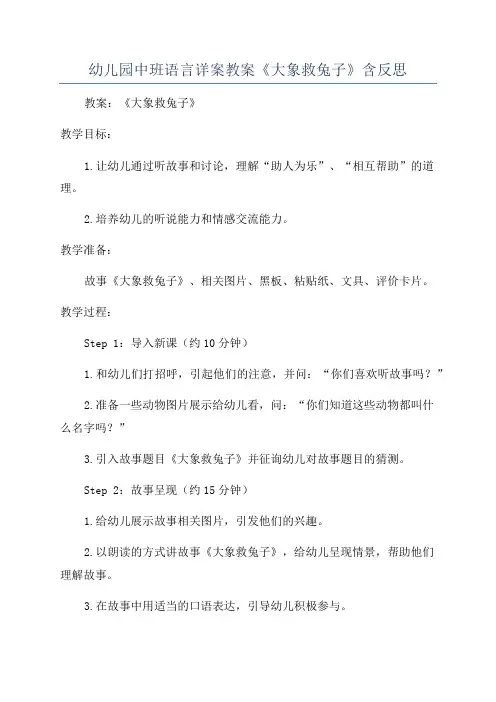 幼儿园中班语言详案教案《大象救兔子》含反思

教案：《大象救兔子》

教学目标：

1.让幼儿通过听故事和讨论，理解“助人为乐”、“相互帮助”的道理。

2.培养幼儿的听说能力和情感交流能力。

教学准备：

故事《大象救兔子》、相关图片、黑板、粘贴纸、文具、评价卡片。

教学过程：

Step 1：导入新课（约10分钟）

1.和幼儿们打招呼，引起他们的注意，并问：“你们喜欢听故事吗？”

2.准备一些动物图片展示给幼儿看，问：“你们知道这些动物都叫什么名字吗？”

3.引入故事题目《大象救兔子》并征询幼儿对故事题目的猜测。

Step 2：故事呈现（约15分钟）

1.给幼儿展示故事相关图片，引发他们的兴趣。

2.以朗读的方式讲故事《大象救兔子》，给幼儿呈现情景，帮助他们理解故事。

3.在故事中用适当的口语表达，引导幼儿积极参与。